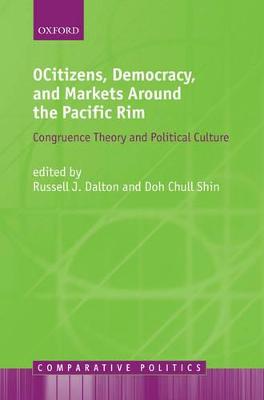 OXFORD

OCitizens, Democracy, and Markets Around the Pacific Rim

Congruence Theory and Political Culture

edited by
Russell J. Dalton and Doh Chull Shin

COMPARATIVE POLITICS